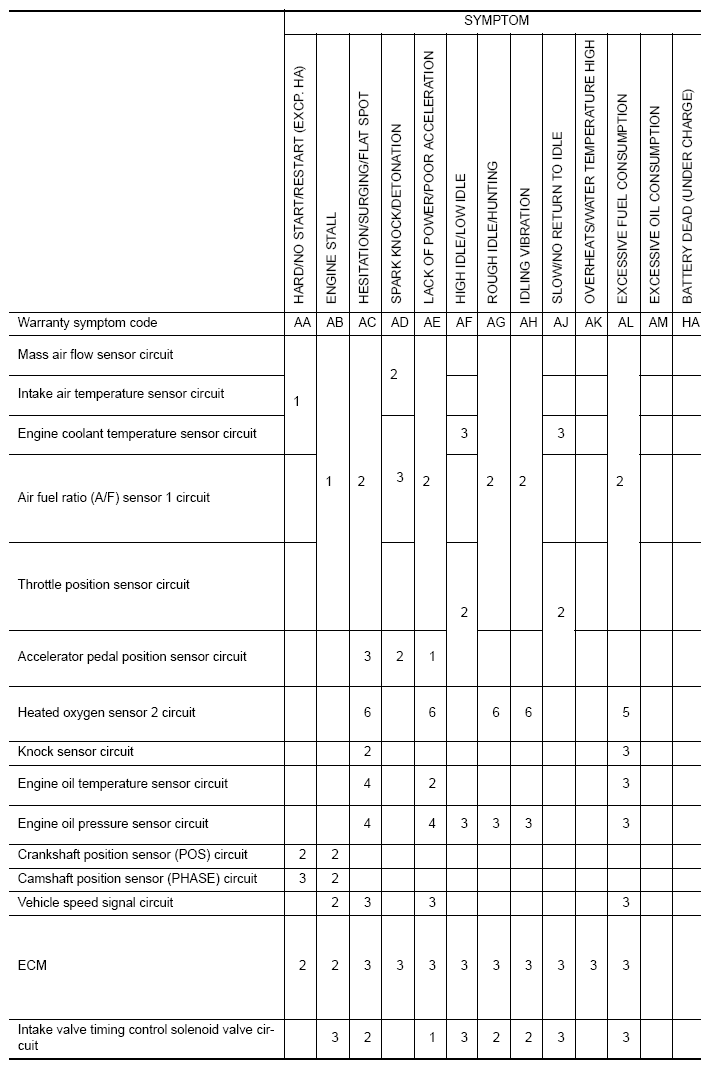 | | SYMPTOM | | | | | | | | | | | | |
|---|---|---|---|---|---|---|---|---|---|---|---|---|---|
| | HARD/NO START/RESTART (EXCP. HA) | ENGINE STALL | HESITATION/SURGING/FLAT SPOT | SPARK KNOCK/DETONATION | LACK OF POWER/POOR ACCELERATION | HIGH IDLE/LOW IDLE | ROUGH IDLE/HUNTING | IDLING VIBRATION | SLOW/NO RETURN TO IDLE | OVERHEATS/WATER TEMPERATURE HIGH | EXCESSIVE FUEL CONSUMPTION | EXCESSIVE OIL CONSUMPTION | BATTERY DEAD (UNDER CHARGE) |
| Warranty symptom code | AA | AB | AC | AD | AE | AF | AG | AH | AJ | AK | AL | AM | HA |
| Mass air flow sensor circuit | 1 | 1 | 2 | 2 | 2 | | 2 | 2 | | | 2 | | |
| Intake air temperature sensor circuit | 1 | 1 | 2 | 2 | 2 | | 2 | 2 | | | 2 | | |
| Engine coolant temperature sensor circuit | 1 | 1 | 2 | 3 | 2 | 3 | 2 | 2 | 3 | | 2 | | |
| Air fuel ratio (A/F) sensor 1 circuit | | 1 | 2 | 3 | 2 | | 2 | 2 | | | 2 | | |
| Throttle position sensor circuit | | 1 | 2 | | 2 | 2 | 2 | 2 | 2 | | 2 | | |
| Accelerator pedal position sensor circuit | | | 3 | 2 | 1 | 2 | | | 2 | | | | |
| Heated oxygen sensor 2 circuit | | | 6 | | 6 | | 6 | 6 | | | 5 | | |
| Knock sensor circuit | | | 2 | | | | | | | | 3 | | |
| Engine oil temperature sensor circuit | | | 4 | | 2 | | | | | | 3 | | |
| Engine oil pressure sensor circuit | | | 4 | | 4 | 3 | 3 | 3 | | | 3 | | |
| Crankshaft position sensor (POS) circuit | 2 | 2 | | | | | | | | | | | |
| Camshaft position sensor (PHASE) circuit | 3 | 2 | | | | | | | | | | | |
| Vehicle speed signal circuit | | 2 | 3 | | 3 | | | | | | 3 | | |
| ECM | 2 | 2 | 3 | 3 | 3 | 3 | 3 | 3 | 3 | 3 | 3 | | |
| Intake valve timing control solenoid valve circuit | | 3 | 2 | | 1 | 3 | 2 | 2 | 3 | | 3 | | |